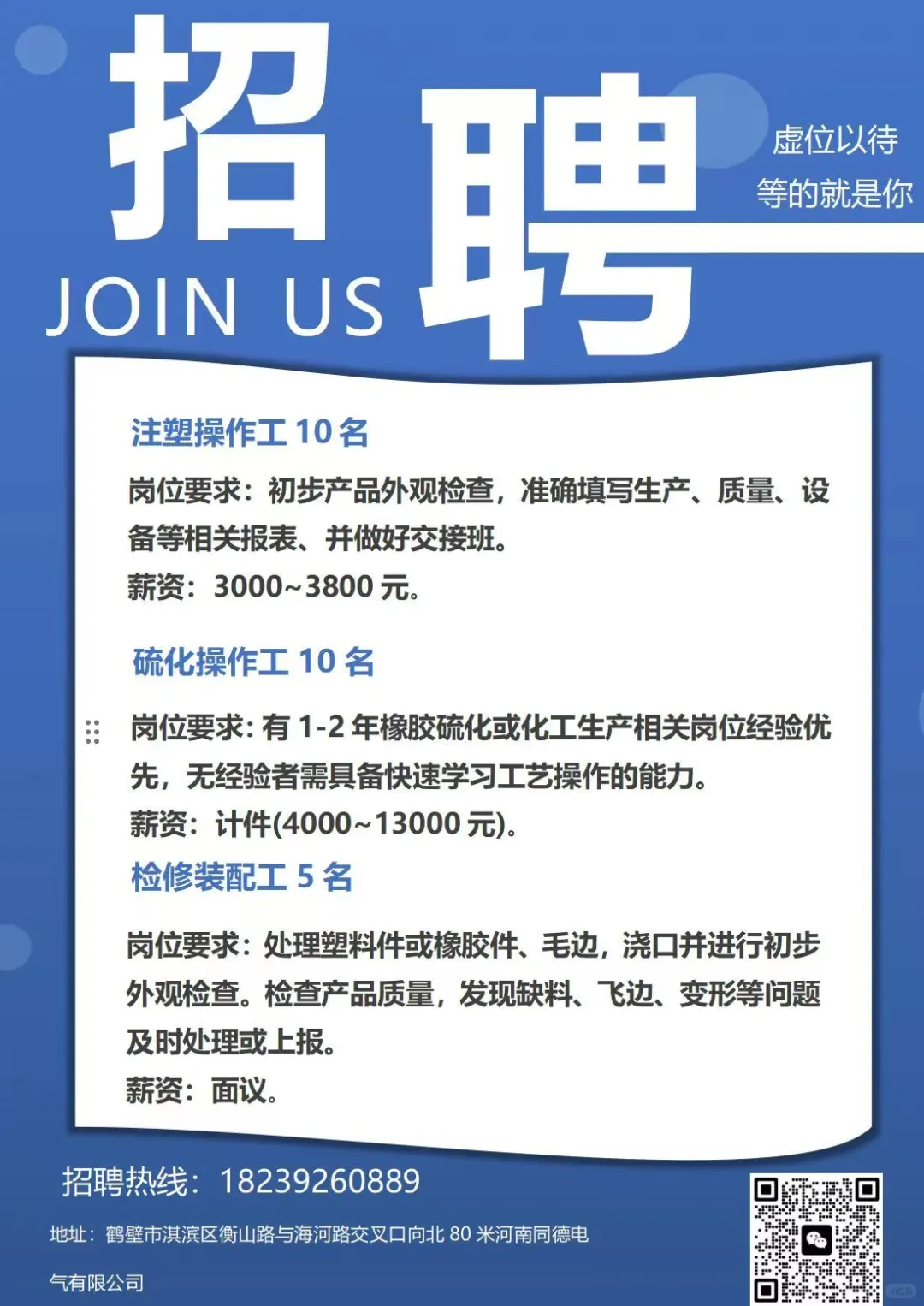 招聘

JOIN US

虚位以待

等的就是你

注塑操作工10名

岗位要求：初步产品外观检查，准确填写生产、质量、设备等相关报表、并做好交接班。

薪资：3000~3800元。

硫化操作工10名

岗位要求：有1-2年橡胶硫化或化工生产相关岗位经验优先，无经验者需具备快速学习工艺操作的能力。

薪资：计件(4000~13000元)。

检修装配工5名

岗位要求：处理塑料件或橡胶件、毛边，浇口并进行初步外观检查。检查产品质量，发现缺料、飞边、变形等问题及时处理或上报。

薪资：面议。

招聘热线：18239260889

地址：鹤壁市淇滨区衡山路与海河路交叉口向北80米河南同德电气有限公司